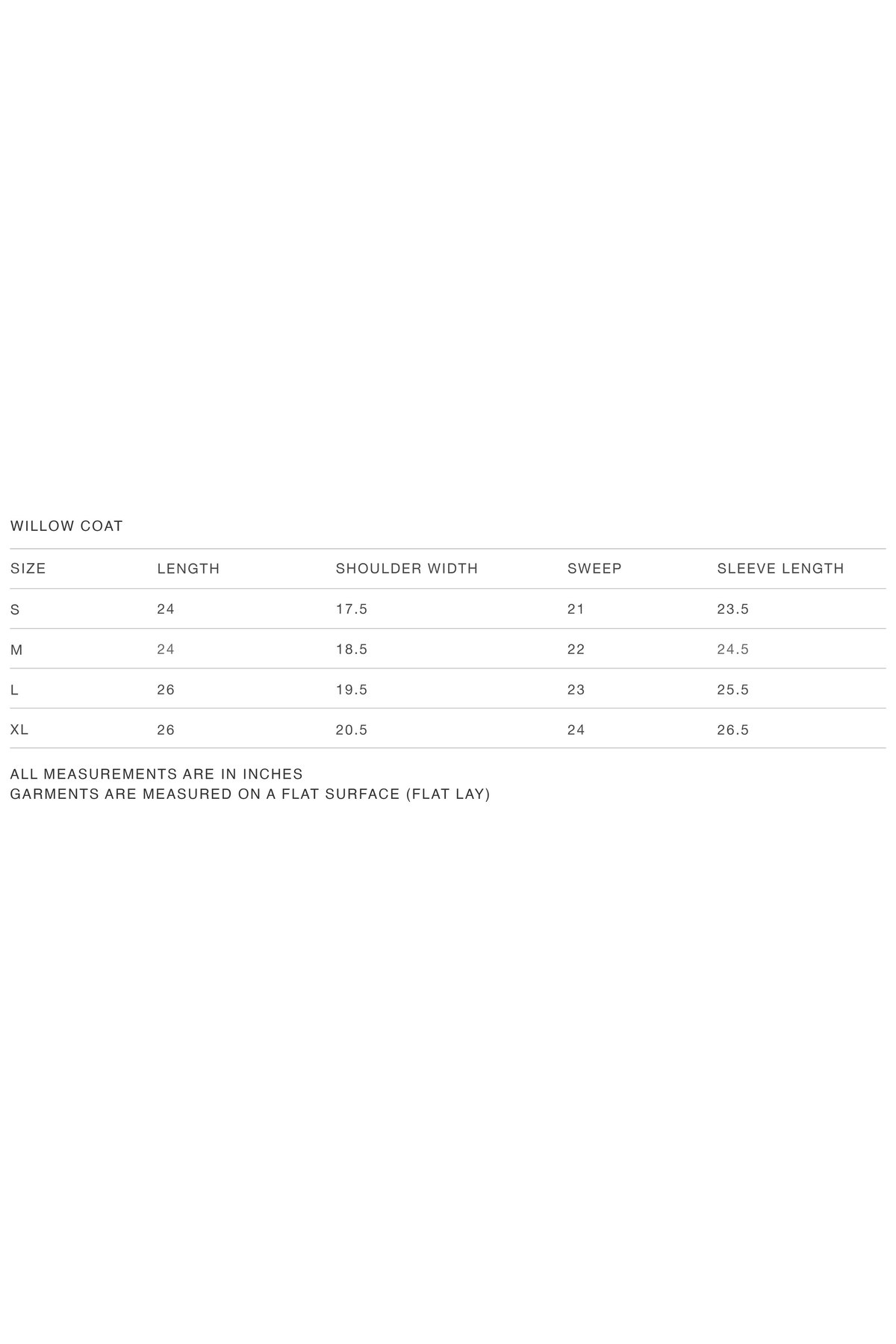 WILLOW COAT

| SIZE | LENGTH | SHOULDER WIDTH | SWEEP | SLEEVE LENGTH |
|---|---|---|---|---|
| S | 24 | 17.5 | 21 | 23.5 |
| M | 24 | 18.5 | 22 | 24.5 |
| L | 26 | 19.5 | 23 | 25.5 |
| XL | 26 | 20.5 | 24 | 26.5 |

ALL MEASUREMENTS ARE IN INCHES
GARMENTS ARE MEASURED ON A FLAT SURFACE (FLAT LAY)